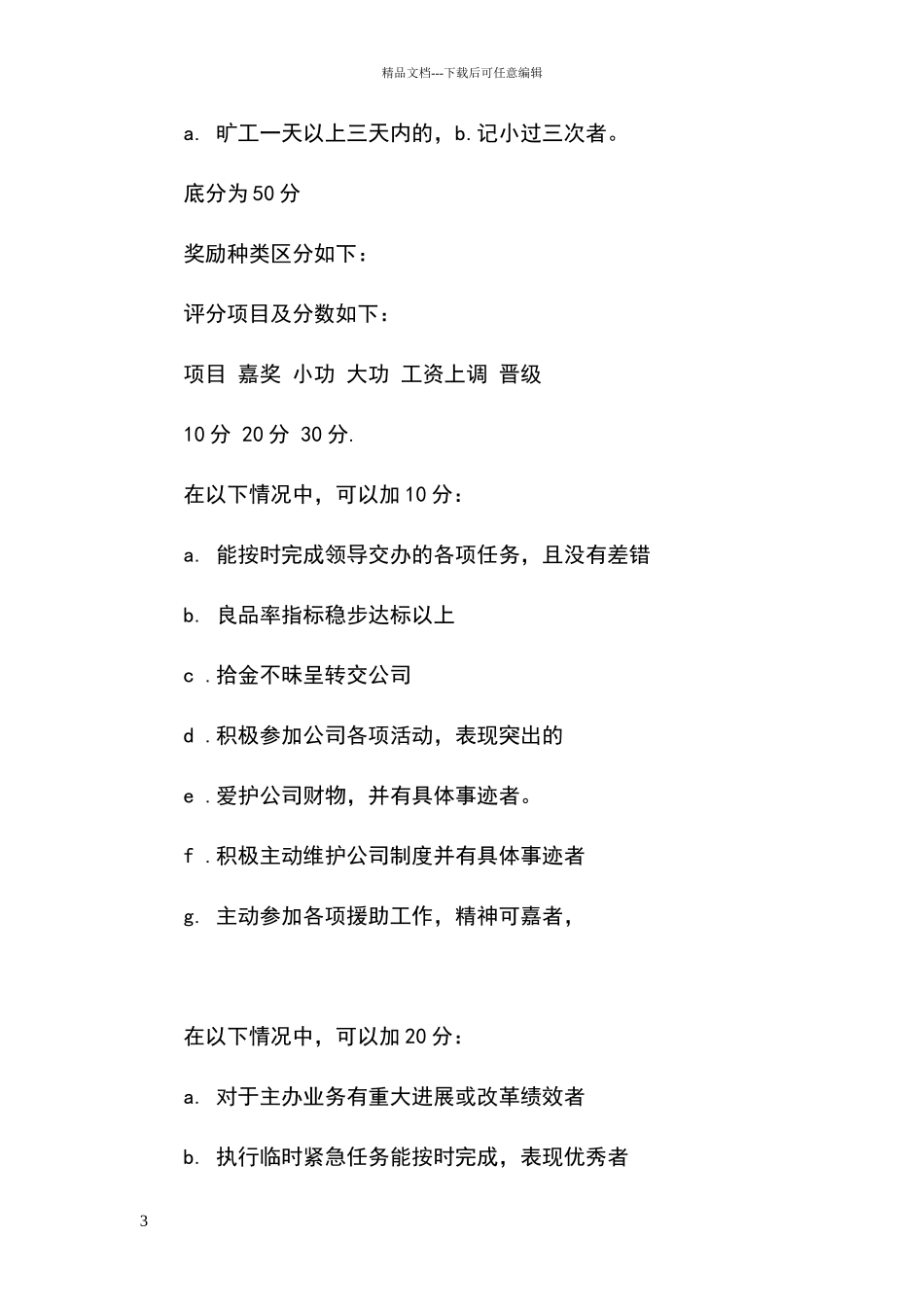 精品文档---下载后可任意编辑

a. 旷工一天以上三天内的，b.记小过三次者。

底分为50分

奖励种类区分如下：

评分项目及分数如下：

项目 嘉奖 小功 大功 工资上调 晋级

10分 20分 30分.

在以下情况中，可以加10分：

a. 能按时完成领导交办的各项任务，且没有差错

b. 良品率指标稳步达标以上

c .拾金不昧呈转交公司

d .积极参加公司各项活动，表现突出的

e .爱护公司财物，并有具体事迹者。

f .积极主动维护公司制度并有具体事迹者

g. 主动参加各项援助工作，精神可嘉者，

在以下情况中，可以加20分：

a. 对于主办业务有重大进展或改革绩效者

b. 执行临时紧急任务能按时完成，表现优秀者

3